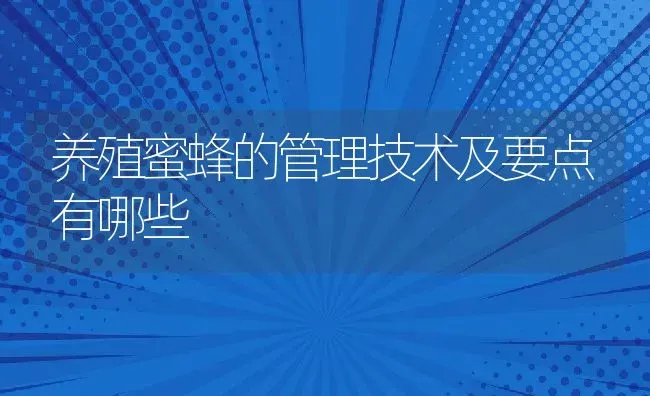 养殖蜜蜂的管理技术及要点有哪些